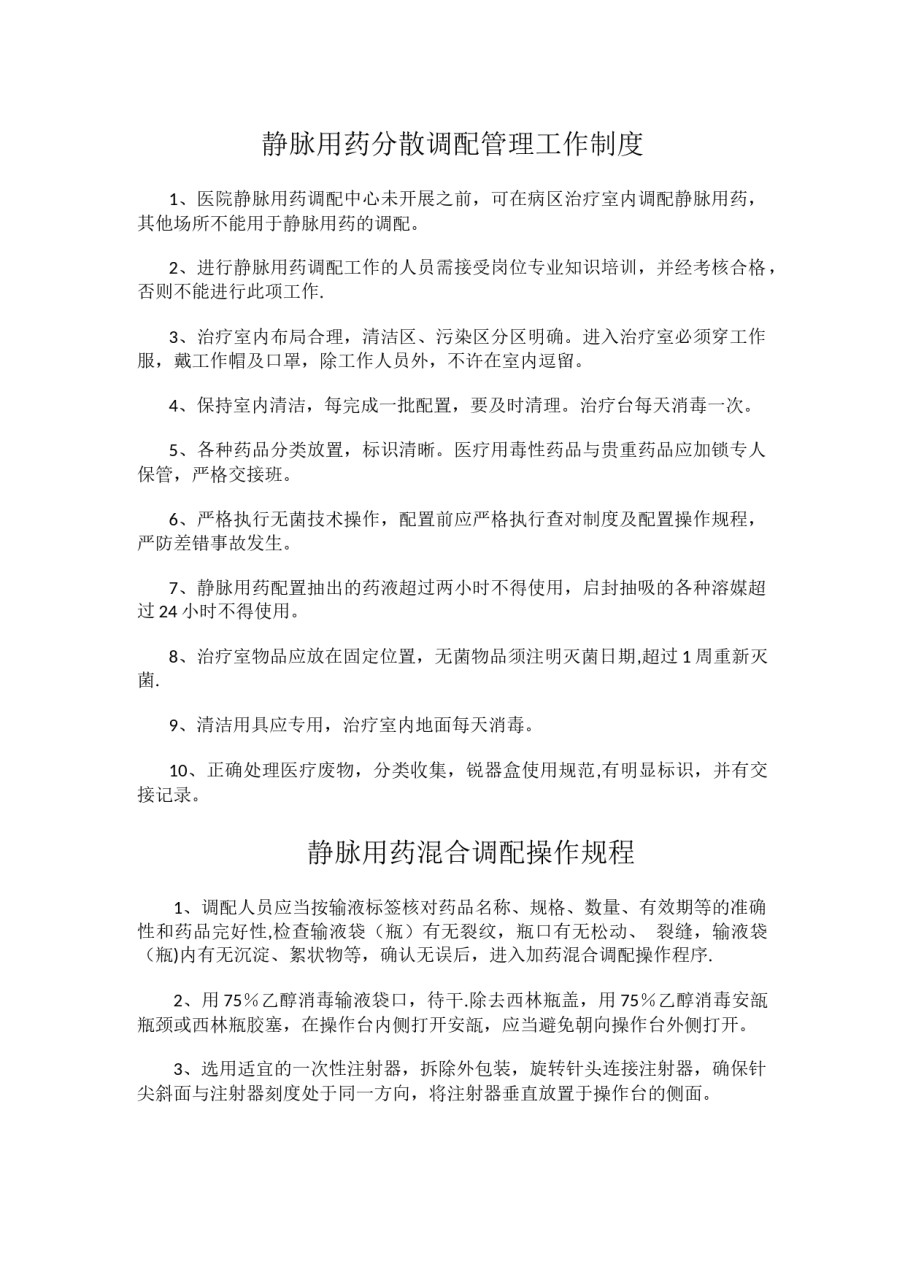 静脉用药分散调配管理工作制度

1、医院静脉用药调配中心未开展之前，可在病区治疗室内调配静脉用药，其他场所不能用于静脉用药的调配。

2、进行静脉用药调配工作的人员需接受岗位专业知识培训，并经考核合格，否则不能进行此项工作.

3、治疗室内布局合理，清洁区、污染区分区明确。进入治疗室必须穿工作服，戴工作帽及口罩，除工作人员外，不许在室内逗留。

4、保持室内清洁，每完成一批配置，要及时清理。治疗台每天消毒一次。

5、各种药品分类放置，标识清晰。医疗用毒性药品与贵重药品应加锁专人保管，严格交接班。

6、严格执行无菌技术操作，配置前应严格执行查对制度及配置操作规程，严防差错事故发生。

7、静脉用药配置抽出的药液超过两小时不得使用，启封抽吸的各种溶媒超过 24 小时不得使用。

8、治疗室物品应放在固定位置，无菌物品须注明灭菌日期,超过 1 周重新灭菌.

9、清洁用具应专用，治疗室内地面每天消毒。

10、正确处理医疗废物，分类收集，锐器盒使用规范,有明显标识，并有交接记录。

静脉用药混合调配操作规程

1、调配人员应当按输液标签核对药品名称、规格、数量、有效期等的准确性和药品完好性,检查输液袋（瓶）有无裂纹，瓶口有无松动、 裂缝，输液袋（瓶)内有无沉淀、絮状物等，确认无误后，进入加药混合调配操作程序.

2、用 75％乙醇消毒输液袋口，待干.除去西林瓶盖，用 75％乙醇消毒安瓿瓶颈或西林瓶胶塞，在操作台内侧打开安瓿，应当避免朝向操作台外侧打开。

3、选用适宜的一次性注射器，拆除外包装，旋转针头连接注射器，确保针尖斜面与注射器刻度处于同一方向，将注射器垂直放置于操作台的侧面。